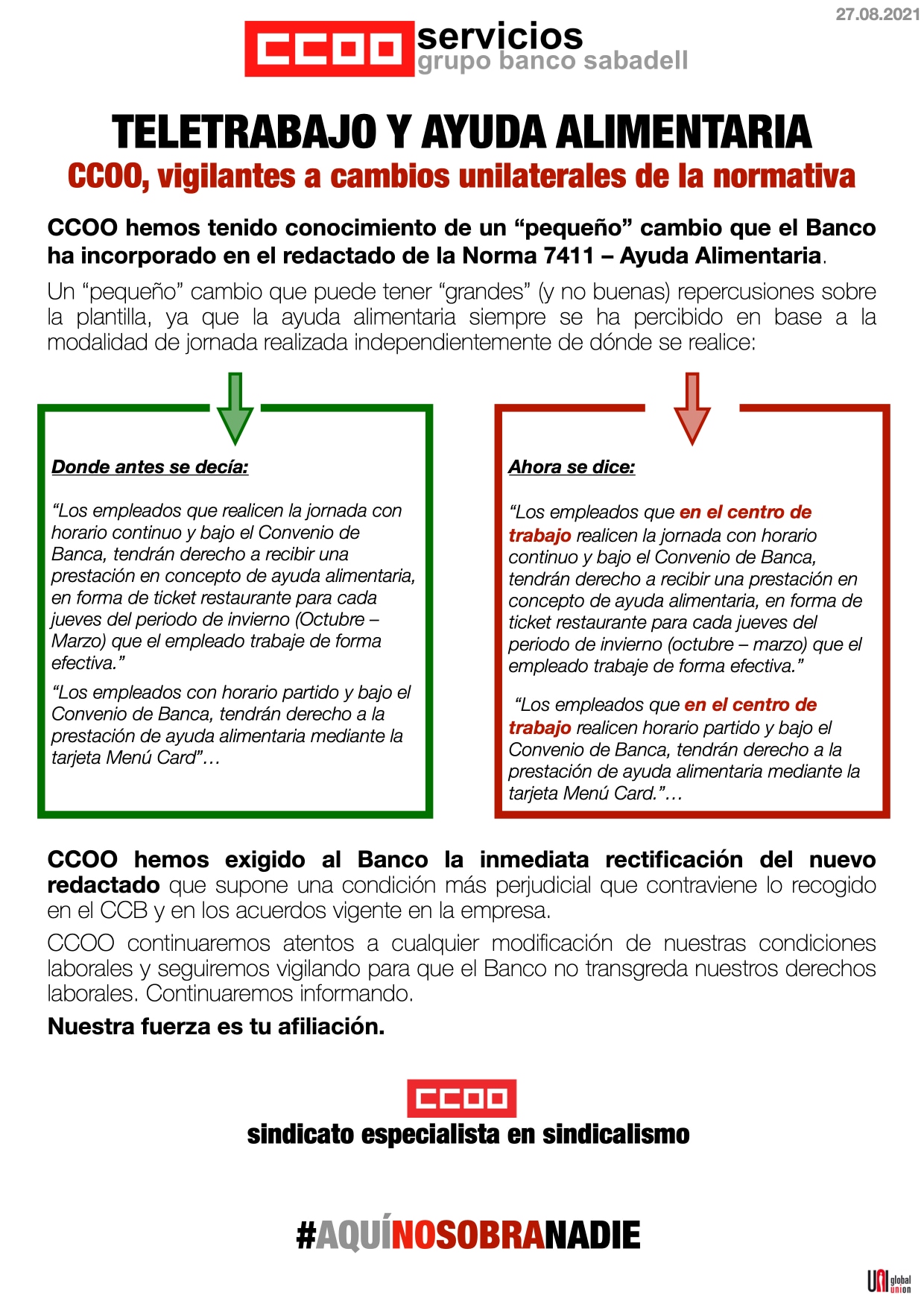 27.08.2021

CCOO servicios
grupo banco sabadell

TELETRABAJO Y AYUDA ALIMENTARIA

CCOO, vigilantes a cambios unilaterales de la normativa

CCOO hemos tenido conocimiento de un “pequeño” cambio que el Banco ha incorporado en el redactado de la Norma 7411 – Ayuda Alimentaria.

Un “pequeño” cambio que puede tener “grandes” (y no buenas) repercusiones sobre la plantilla, ya que la ayuda alimentaria siempre se ha percibido en base a la modalidad de jornada realizada independientemente de dónde se realice:

Donde antes se decía:

“Los empleados que realicen la jornada con horario continuo y bajo el Convenio de Banca, tendrán derecho a recibir una prestación en concepto de ayuda alimentaria, en forma de ticket restaurante para cada jueves del periodo de invierno (Octubre – Marzo) que el empleado trabaje de forma efectiva.”

“Los empleados con horario partido y bajo el Convenio de Banca, tendrán derecho a la prestación de ayuda alimentaria mediante la tarjeta Menú Card”…

Ahora se dice:

“Los empleados que en el centro de trabajo realicen la jornada con horario continuo y bajo el Convenio de Banca, tendrán derecho a recibir una prestación en concepto de ayuda alimentaria, en forma de ticket restaurante para cada jueves del periodo de invierno (octubre – marzo) que el empleado trabaje de forma efectiva.”

“Los empleados que en el centro de trabajo realicen horario partido y bajo el Convenio de Banca, tendrán derecho a la prestación de ayuda alimentaria mediante la tarjeta Menú Card.”…

CCOO hemos exigido al Banco la inmediata rectificación del nuevo redactado que supone una condición más perjudicial que contraviene lo recogido en el CCB y en los acuerdos vigente en la empresa.

CCOO continuaremos atentos a cualquier modificación de nuestras condiciones laborales y seguiremos vigilando para que el Banco no transgreda nuestros derechos laborales. Continuaremos informando.

Nuestra fuerza es tu afiliación.

CCOO
sindicato especialista en sindicalismo

#AQUÍNOSOBRANADIE

UNI global union